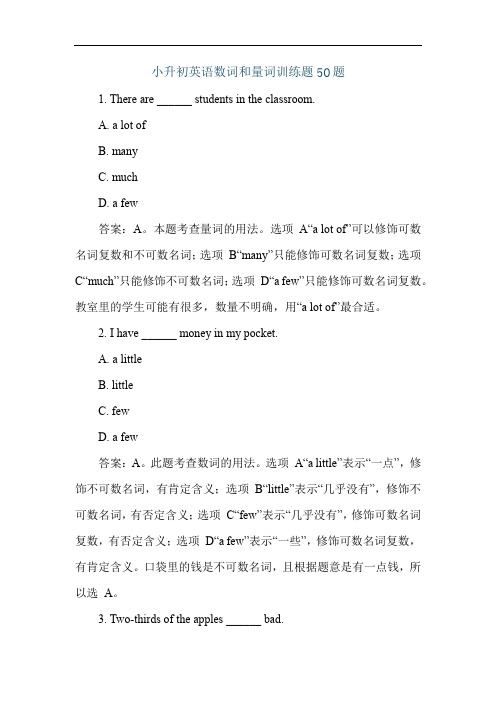 小升初英语数词和量词训练题50题

1. There are ______ students in the classroom.

A. a lot of

B. many

C. much

D. a few

答案：A。本题考查量词的用法。选项 A“a lot of”可以修饰可数名词复数和不可数名词；选项 B“many”只能修饰可数名词复数；选项 C“much”只能修饰不可数名词；选项 D“a few”只能修饰可数名词复数。教室里的学生可能有很多，数量不明确，用“a lot of”最合适。

2. I have ______ money in my pocket.

A. a little

B. little

C. few

D. a few

答案：A。此题考查数词的用法。选项 A“a little”表示“一点”，修饰不可数名词，有肯定含义；选项 B“little”表示“几乎没有”，修饰不可数名词，有否定含义；选项 C“few”表示“几乎没有”，修饰可数名词复数，有否定含义；选项 D“a few”表示“一些”，修饰可数名词复数，有肯定含义。口袋里的钱是不可数名词，且根据题意是有一点钱，所以选 A。

3. Two-thirds of the apples ______ bad.